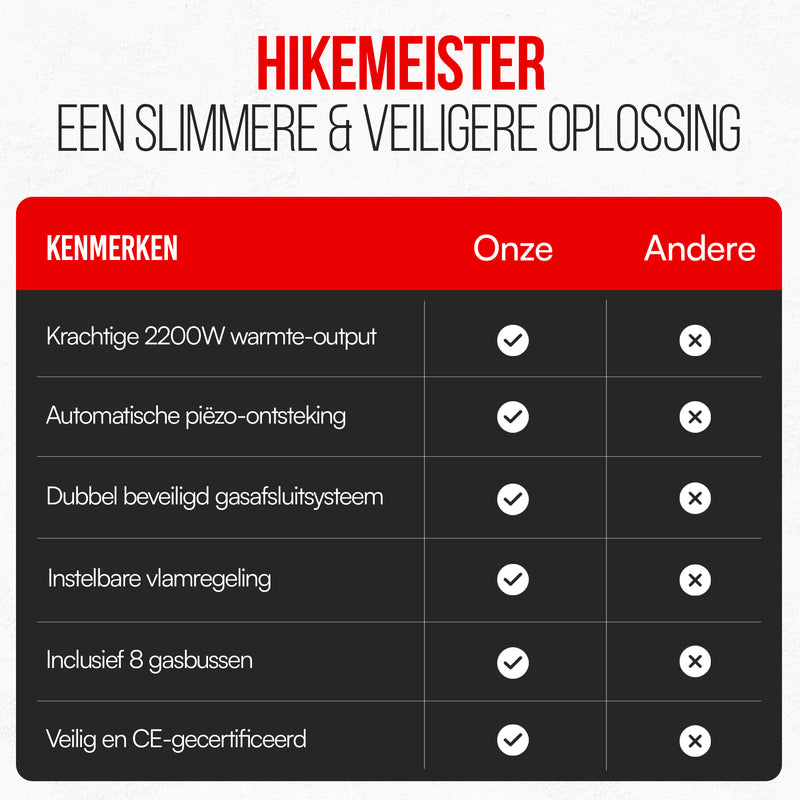 HIKEMEISTER
EEN SLIMMERE & VEILIGERE OPLOSSING

| KENMERKEN | Onze | Andere |
|---|---|---|
| Krachtige 2200W warmte-output | ✓ | ✗ |
| Automatische piëzo-ontsteking | ✓ | ✗ |
| Dubbel beveiligd gasafsluitsysteem | ✓ | ✗ |
| Instelbare vlamregeling | ✓ | ✗ |
| Inclusief 8 gasbussen | ✓ | ✗ |
| Veilig en CE-gecertificeerd | ✓ | ✗ |